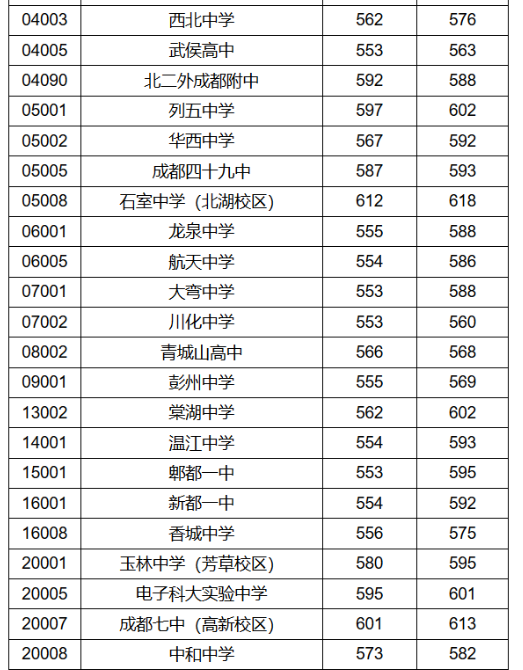 | 04003 | 西北中学 | 562 | 576 |
|---|---|---|---|
| 04005 | 武侯高中 | 553 | 563 |
| 04090 | 北二外成都附中 | 592 | 588 |
| 05001 | 列五中学 | 597 | 602 |
| 05002 | 华西中学 | 567 | 592 |
| 05005 | 成都四十九中 | 587 | 593 |
| 05008 | 石室中学（北湖校区） | 612 | 618 |
| 06001 | 龙泉中学 | 555 | 588 |
| 06005 | 航天中学 | 554 | 586 |
| 07001 | 大弯中学 | 553 | 588 |
| 07002 | 川化中学 | 553 | 560 |
| 08002 | 青城山高中 | 566 | 568 |
| 09001 | 彭州中学 | 555 | 569 |
| 13002 | 棠湖中学 | 562 | 602 |
| 14001 | 温江中学 | 554 | 593 |
| 15001 | 郫都一中 | 553 | 595 |
| 16001 | 新都一中 | 554 | 592 |
| 16008 | 香城中学 | 556 | 575 |
| 20001 | 玉林中学（芳草校区） | 580 | 595 |
| 20005 | 电子科大实验中学 | 595 | 601 |
| 20007 | 成都七中（高新校区） | 601 | 613 |
| 20008 | 中和中学 | 573 | 582 |